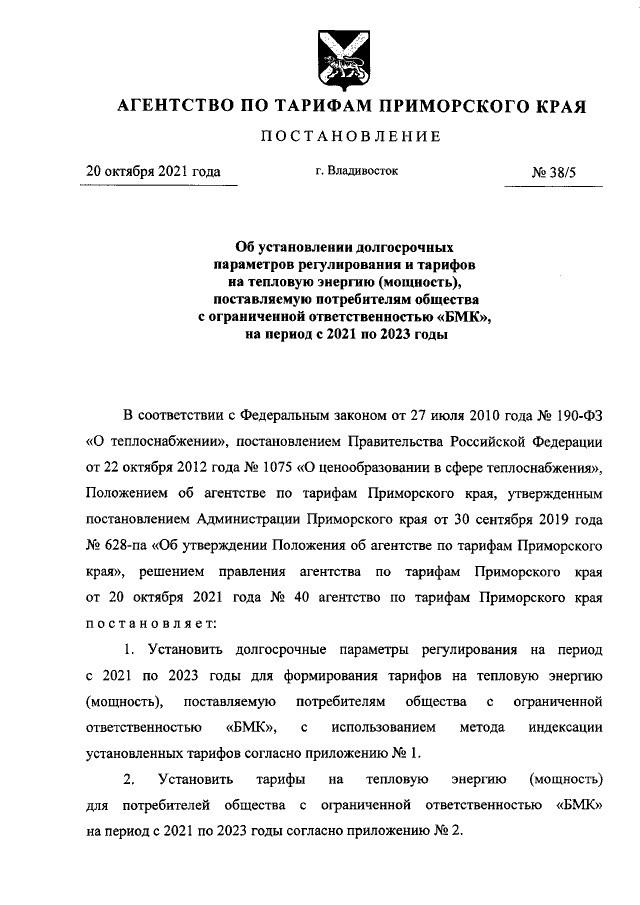 АГЕНТСТВО ПО ТАРИФАМ ПРИМОРСКОГО КРАЯ

ПОСТАНОВЛЕНИЕ

20 октября 2021 года

г. Владивосток

№ 38/5

Об установлении долгосрочных параметров регулирования и тарифов на тепловую энергию (мощность), поставляемую потребителям общества с ограниченной ответственностью «БМК», на период с 2021 по 2023 годы

В соответствии с Федеральным законом от 27 июля 2010 года № 190-ФЗ «О теплоснабжении», постановлением Правительства Российской Федерации от 22 октября 2012 года № 1075 «О ценообразовании в сфере теплоснабжения», Положением об агентстве по тарифам Приморского края, утвержденным постановлением Администрации Приморского края от 30 сентября 2019 года № 628-па «Об утверждении Положения об агентстве по тарифам Приморского края», решением правления агентства по тарифам Приморского края от 20 октября 2021 года № 40 агентство по тарифам Приморского края постановляет:

1. Установить долгосрочные параметры регулирования на период с 2021 по 2023 годы для формирования тарифов на тепловую энергию (мощность), поставляемую потребителям общества с ограниченной ответственностью «БМК», с использованием метода индексации установленных тарифов согласно приложению № 1.

2. Установить тарифы на тепловую энергию (мощность) для потребителей общества с ограниченной ответственностью «БМК» на период с 2021 по 2023 годы согласно приложению № 2.